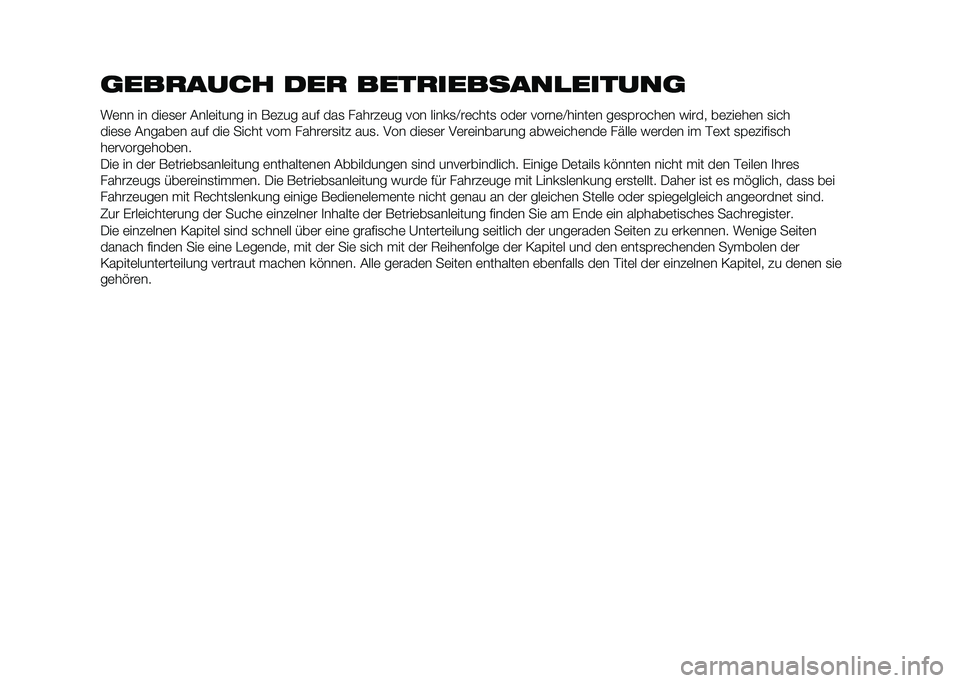 GEBRAUCH DER BETRIEBSANLEITUNG

Wenn in dieser Anleitung in Bezug auf das Fahrzeug von links/rechts oder vorne/hinten gesprochen wird, beziehen sich diese Angaben auf die Sicht vom Fahrersitz aus. Von dieser Vereinbarung abweichende Fälle werden im Text spezifisch hervorgehoben.
Die in der Betriebsanleitung enthaltenen Abbildungen sind unverbindlich. Einige Details könnten nicht mit den Teilen Ihres Fahrzeugs übereinstimmen. Die Betriebsanleitung wurde für Fahrzeuge mit Linkslenkung erstellt. Daher ist es möglich, dass bei Fahrzeugen mit Rechtslenkung einige Bedienelemente nicht genau an der gleichen Stelle oder spiegelgleich angeordnet sind.
Zur Erleichterung der Suche einzelner Inhalte der Betriebsanleitung finden Sie am Ende ein alphabetisches Sachregister.
Die einzelnen Kapitel sind schnell über eine grafische Unterteilung seitlich der ungeraden Seiten zu erkennen. Wenige Seiten danach finden Sie eine Legende, mit der Sie sich mit der Reihenfolge der Kapitel und den entsprechenden Symbolen der Kapitelunterteilung vertraut machen können. Alle geraden Seiten enthalten ebenfalls den Titel der einzelnen Kapitel, zu denen sie gehören.

carmanualsonline.info